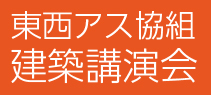 東西アス協組
建築講演会